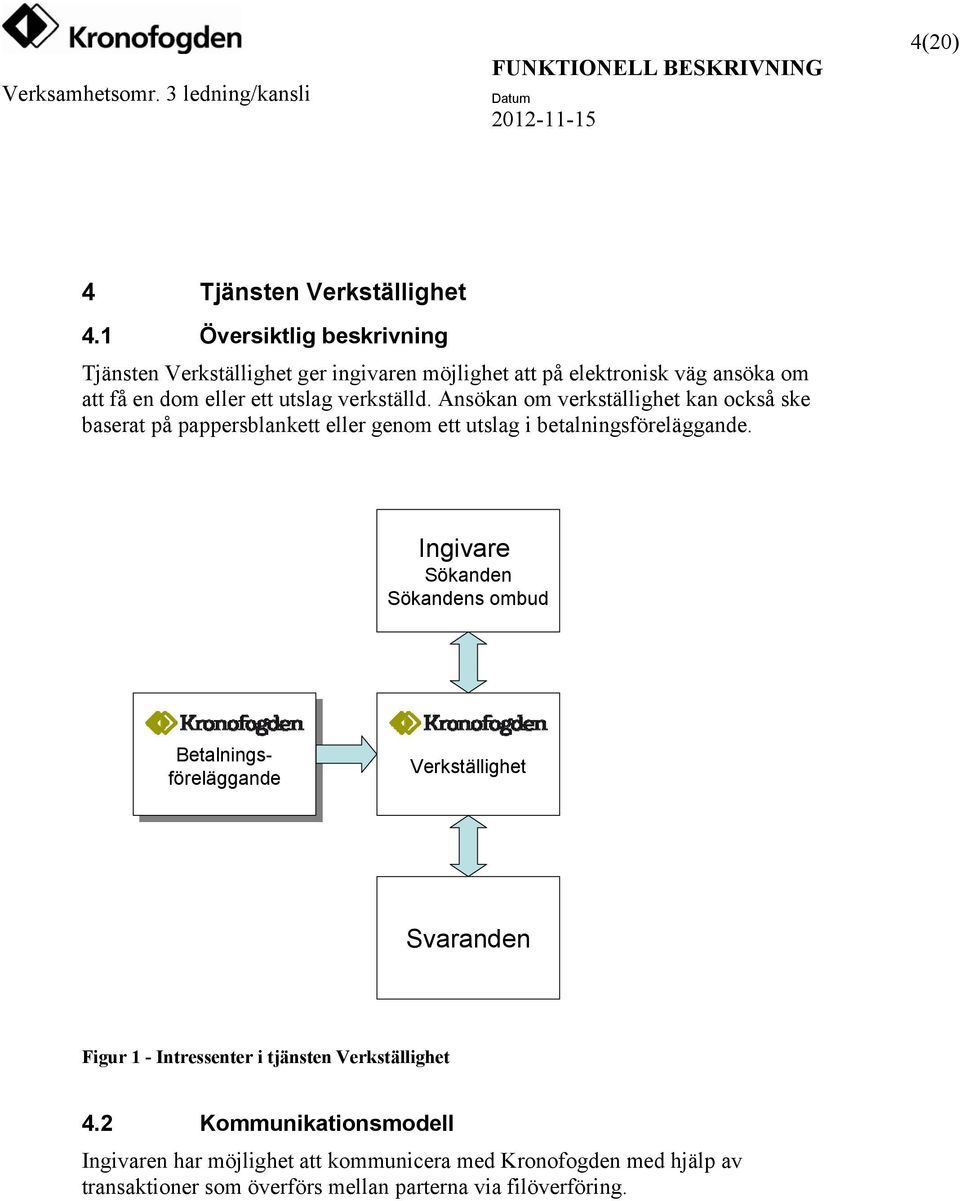 Kronofogden

4(20)

Verksamhetsomr. 3 ledning/kansli

FUNKTIONELL BESKRIVNING

Datum

2012-11-15

4 Tjänsten Verkställighet

4.1 Översiktlig beskrivning

Tjänsten Verkställighet ger ingivaren möjlighet att på elektronisk väg ansöka om att få en dom eller ett utslag verkställd. Ansökan om verkställighet kan också ske baserat på pappersblankett eller genom ett utslag i betalningsföreläggande.

Ingivare
Sökanden
Sökandens ombud

Kronofogden
Betalningsföreläggande

Kronofogden
Verkställighet

Svaranden

Figur 1 - Intressenter i tjänsten Verkställighet

4.2 Kommunikationsmodell

Ingivaren har möjlighet att kommunicera med Kronofogden med hjälp av transaktioner som överförs mellan parterna via filöverföring.